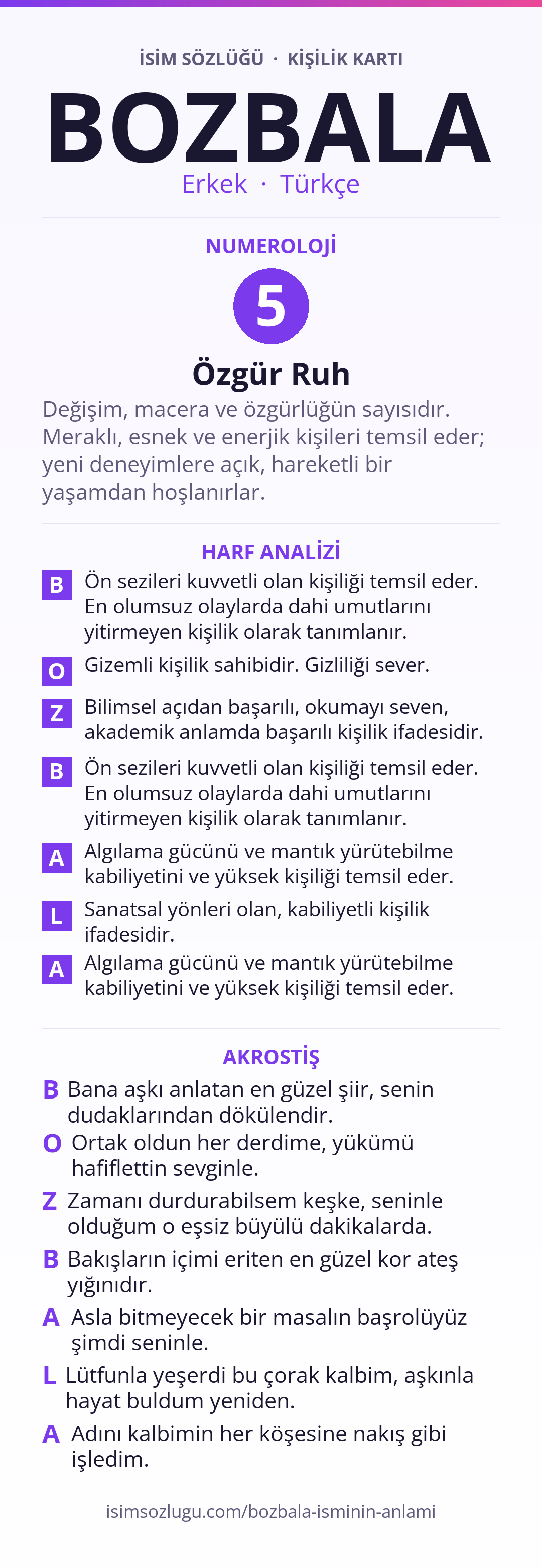 İSİM SÖZLÜĞÜ · KİŞİLİK KARTI

BOZBALA

Erkek · Türkçe

NUMEROLOJİ

5

Özgür Ruh

Değişim, macera ve özgürlüğün sayısıdır. Meraklı, esnek ve enerjik kişileri temsil eder; yeni deneyimlere açık, hareketli bir yaşamdan hoşlanırlar.

HARF ANALİZİ

B Ön sezileri kuvvetli olan kişiliği temsil eder. En olumsuz olaylarda dahi umutlarını yitirmeyen kişilik olarak tanımlanır.

O Gizemli kişilik sahibidir. Gizliliği sever.

Z Bilimsel açıdan başarılı, okumayı seven, akademik anlamda başarılı kişilik ifadesidir.

B Ön sezileri kuvvetli olan kişiliği temsil eder. En olumsuz olaylarda dahi umutlarını yitirmeyen kişilik olarak tanımlanır.

A Algılama gücünü ve mantık yürütebilme kabiliyetini ve yüksek kişiliği temsil eder.

L Sanatsal yönleri olan, kabiliyetli kişilik ifadesidir.

A Algılama gücünü ve mantık yürütebilme kabiliyetini ve yüksek kişiliği temsil eder.

AKROSTİŞ

B Bana aşkı anlatan en güzel şiir, senin dudaklarından dökülendir.

O Ortak oldun her derdime, yükümü hafiflettin sevginle.

Z Zamanı durdurabilsem keşke, seninle olduğum o eşsiz büyülü dakikalarda.

B Bakışların içimi eriten en güzel kor ateş yığınıdır.

A Asla bitmeyecek bir masalın başrolüyüz şimdi seninle.

L Lütfunla yeşerdi bu çorak kalbim, aşkınla hayat buldum yeniden.

A Adını kalbimin her köşesine nakış gibi işledim.

isimsozlugu.com/bozbala-isminin-anlami